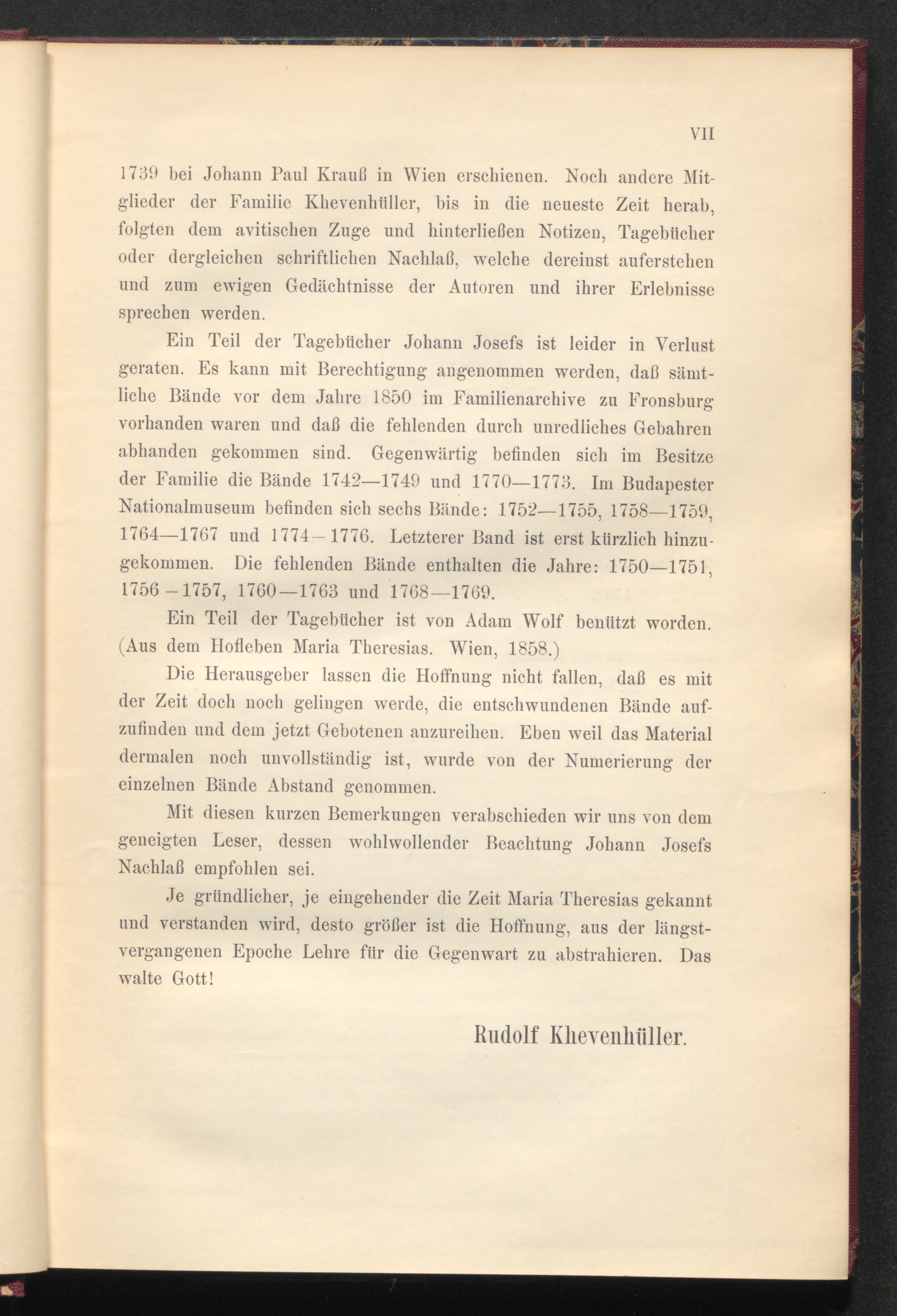 VII

1739 bei Johann Paul Krauß in Wien erschienen. Noch andere Mitglieder der Familie Khevenhüller, bis in die neueste Zeit herab, folgten dem avitischen Zuge und hinterließen Notizen, Tagebücher oder dergleichen schriftlichen Nachlaß, welche dereinst auferstehen und zum ewigen Gedächtnisse der Autoren und ihrer Erlebnisse sprechen werden.

Ein Teil der Tagebücher Johann Josefs ist leider in Verlust geraten. Es kann mit Berechtigung angenommen werden, daß sämtliche Bände vor dem Jahre 1850 im Familienarchive zu Fronsburg vorhanden waren und daß die fehlenden durch unredliches Gebahren abhanden gekommen sind. Gegenwärtig befinden sich im Besitze der Familie die Bände 1742—1749 und 1770—1773. Im Budapester Nationalmuseum befinden sich sechs Bände: 1752—1755, 1758—1759, 1764—1767 und 1774—1776. Letzterer Band ist erst kürzlich hinzugekommen. Die fehlenden Bände enthalten die Jahre: 1750—1751, 1756—1757, 1760—1763 und 1768—1769.

Ein Teil der Tagebücher ist von Adam Wolf benützt worden. (Aus dem Hofleben Maria Theresias. Wien, 1858.)

Die Herausgeber lassen die Hoffnung nicht fallen, daß es mit der Zeit doch noch gelingen werde, die entschwundenen Bände aufzufinden und dem jetzt Gebotenen anzureihen. Eben weil das Material dermalen noch unvollständig ist, wurde von der Numerierung der einzelnen Bände Abstand genommen.

Mit diesen kurzen Bemerkungen verabschieden wir uns von dem geneigten Leser, dessen wohlwollender Beachtung Johann Josefs Nachlaß empfohlen sei.

Je gründlicher, je eingehender die Zeit Maria Theresias gekannt und verstanden wird, desto größer ist die Hoffnung, aus der längstvergangenen Epoche Lehre für die Gegenwart zu abstrahieren. Das walte Gott!

Rudolf Khevenhüller.